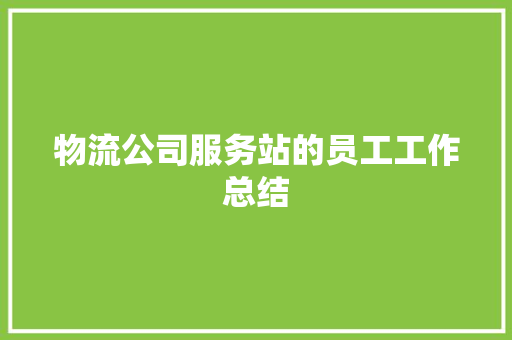 物流公司服务站的员工工作总结